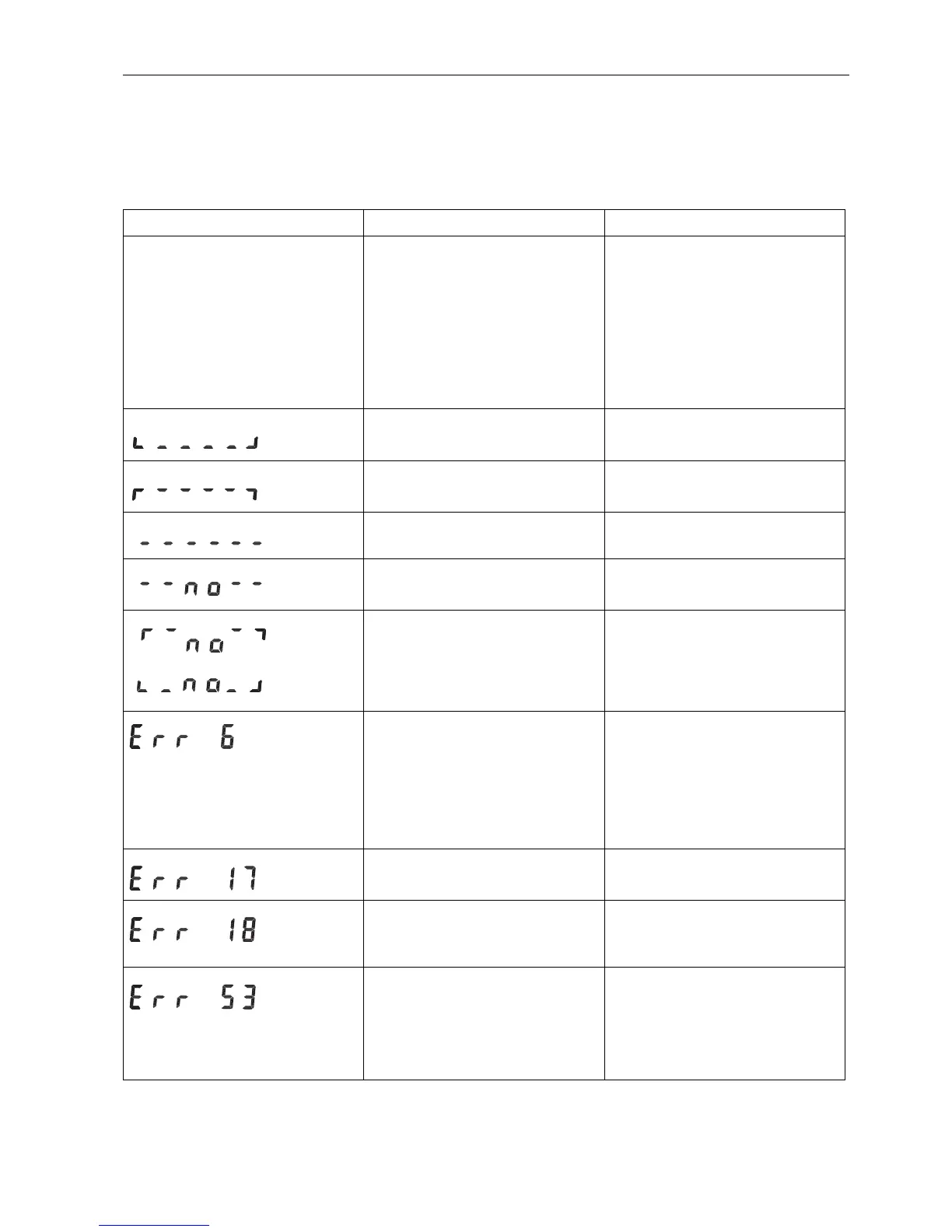 | | | |
|---|---|---|
| | | |
| | | |
| | | |
| | | |
| - - no - - | | |
| no no | | |
| Err 6 | | |
| Err 17 | | |
| Err 18 | | |
| Err 53 | | |